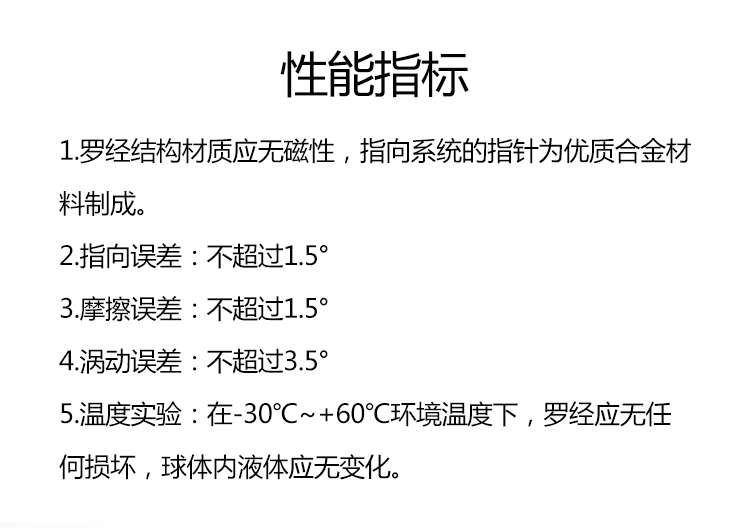 性能指标

1.罗经结构材质应无磁性，指向系统的指针为优质合金材料制成。

2.指向误差：不超过1.5°

3.摩擦误差：不超过1.5°

4.涡动误差：不超过3.5°

5.温度实验：在-30℃~+60℃环境温度下，罗经应无任何损坏，球体内液体应无变化。